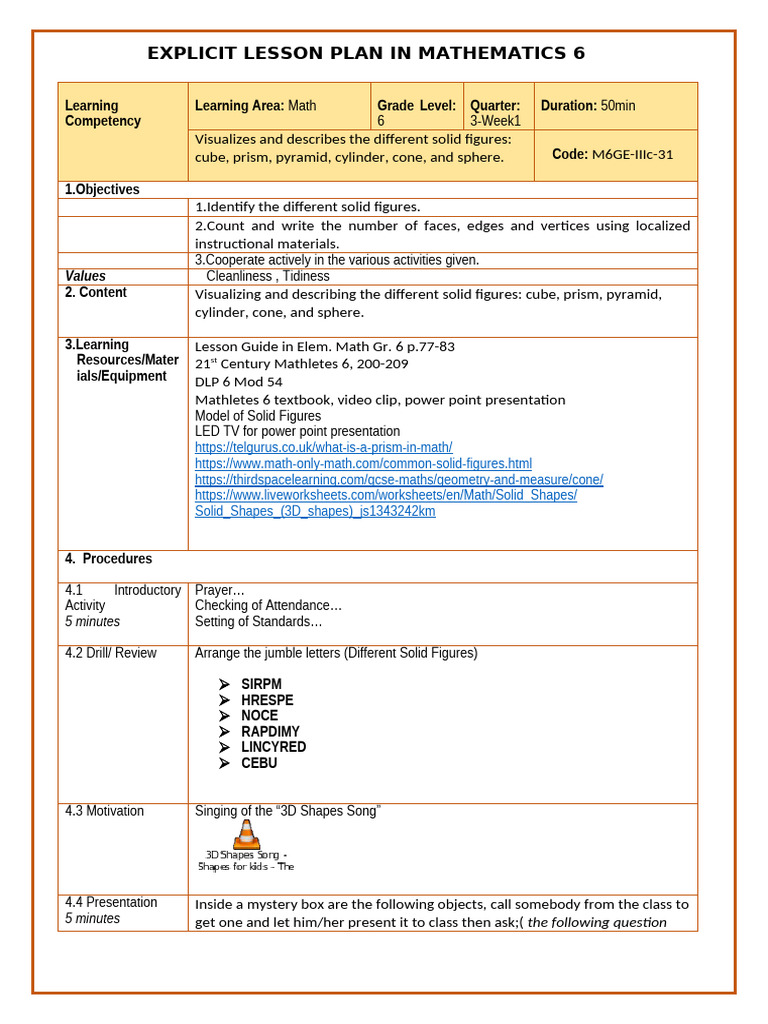 EXPLICIT LESSON PLAN IN MATHEMATICS 6

| Learning Competency | Learning Area: Math | Grade Level: 6 | Quarter: 3-Week1 | Duration: 50min |
|---|---|---|---|---|
| | Visualizes and describes the different solid figures: cube, prism, pyramid, cylinder, cone, and sphere. | | | Code: M6GE-IIIc-31 |
| 1.Objectives | | | | |
| | 1.Identify the different solid figures. | | | |
| | 2.Count and write the number of faces, edges and vertices using localized instructional materials. | | | |
| | 3.Cooperate actively in the various activities given. | | | |
| Values | Cleanliness , Tidiness | | | |
| 2. Content | Visualizing and describing the different solid figures: cube, prism, pyramid, cylinder, cone, and sphere. | | | |
| 3.Learning Resources/Materials/Equipment | Lesson Guide in Elem. Math Gr. 6 p.77-83 21$^{st}$ Century Mathletes 6, 200-209 DLP 6 Mod 54 Mathletes 6 textbook, video clip, power point presentation Model of Solid Figures LED TV for power point presentation https://telgurus.co.uk/what-is-a-prism-in-math/ https://www.math-only-math.com/common-solid-figures.html https://thirdspacelearning.com/gcse-maths/geometry-and-measure/cone/ https://www.liveworksheets.com/worksheets/en/Math/Solid_Shapes/Solid_Shapes_(3D_shapes)_js1343242km | | | |
| 4. Procedures | | | | |
| 4.1 Introductory Activity 5 minutes | Prayer… Checking of Attendance… Setting of Standards… | | | |
| 4.2 Drill/ Review | Arrange the jumble letters (Different Solid Figures) ➢ SIRPM ➢ HRESPE ➢ NOCE ➢ RAPDIMY ➢ LINCYRED ➢ CEBU | | | |
| 4.3 Motivation | Singing of the "3D Shapes Song" 3D Shapes Song - Shapes for kids - The | | | |
| 4.4 Presentation 5 minutes | Inside a mystery box are the following objects, call somebody from the class to get one and let him/her present it to class then ask;( the following question | | | |